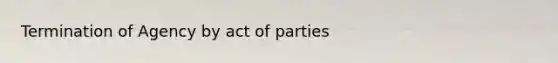 Termination of Agency by act of parties